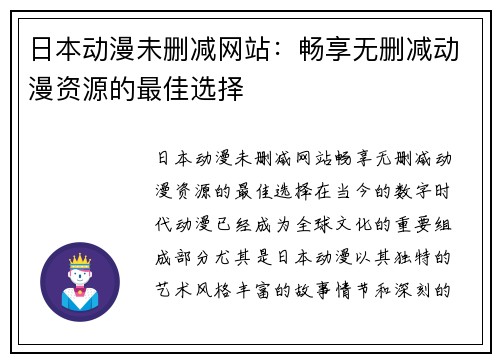 日本动漫未删减网站：畅享无删减动漫资源的最佳选择

日本动漫未删减网站畅享无删减动漫资源的最佳选择在当今的数字时代动漫已经成为全球文化的重要组成部分尤其是日本动漫以其独特的艺术风格丰富的故事情节和深刻的